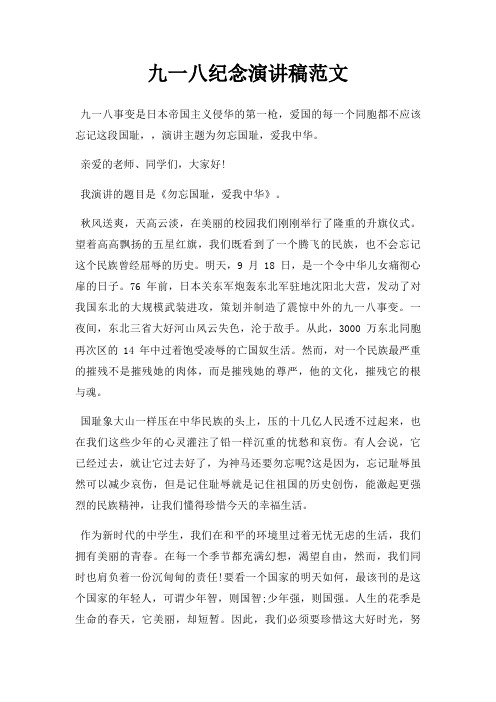 九一八纪念演讲稿范文

九一八事变是日本帝国主义侵华的第一枪，爱国的每一个同胞都不应该忘记这段国耻，，演讲主题为勿忘国耻，爱我中华。

亲爱的老师、同学们，大家好!

我演讲的题目是《勿忘国耻，爱我中华》。

秋风送爽，天高云淡，在美丽的校园我们刚刚举行了隆重的升旗仪式。望着高高飘扬的五星红旗，我们既看到了一个腾飞的民族，也不会忘记这个民族曾经屈辱的历史。明天，9 月 18 日，是一个令中华儿女痛彻心扉的日子。76 年前，日本关东军炮轰东北军驻地沈阳北大营，发动了对我国东北的大规模武装进攻，策划并制造了震惊中外的九一八事变。一夜间，东北三省大好河山风云失色，沦于敌手。从此，3000 万东北同胞再次区的 14 年中过着饱受凌辱的亡国奴生活。然而，对一个民族最严重的摧残不是摧残她的肉体，而是摧残她的尊严，他的文化，摧残它的根与魂。

国耻象大山一样压在中华民族的头上，压的十几亿人民透不过起来，也在我们这些少年的心灵灌注了铅一样沉重的忧愁和哀伤。有人会说，它已经过去，就让它过去好了，为神马还要勿忘呢?这是因为，忘记耻辱虽然可以减少哀伤，但是记住耻辱就是记住祖国的历史创伤，能激起更强烈的民族精神，让我们懂得珍惜今天的幸福生活。

作为新时代的中学生，我们在和平的环境里过着无忧无虑的生活，我们拥有美丽的青春。在每一个季节都充满幻想，渴望自由，然而，我们同时也肩负着一份沉甸甸的责任!要看一个国家的明天如何，最该刊的是这个国家的年轻人，可谓少年智，则国智;少年强，则国强。人生的花季是生命的春天，它美丽，却短暂。因此，我们必须要珍惜这大好时光，努